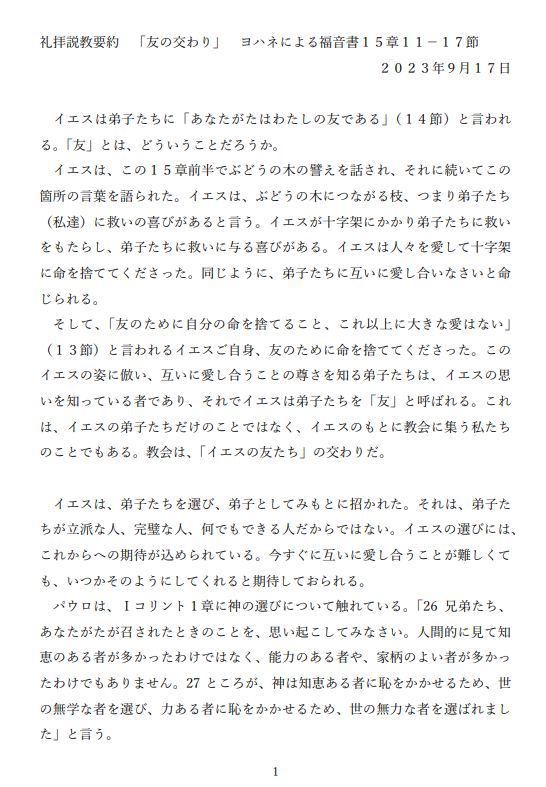 礼拝説教要約　「友の交わり」　ヨハネによる福音書１５章１１－１７節

２０２３年9月１７日

イエスは弟子たちに「あなたがたはわたしの友である」（１４節）と言われる。「友」とは、どういうことだろうか。

イエスは、この１５章前半でぶどうの木の譬えを話され、それに続いてこの箇所の言葉を語られた。イエスは、ぶどうの木につながる枝、つまり弟子たち（私達）に救いの喜びがあると言う。イエスが十字架にかかり弟子たちに救いをもたらし、弟子たちに救いに与る喜びがある。イエスは人々を愛して十字架に命を捨ててくださった。同じように、弟子たちに互いに愛し合いなさいと命じられる。

そして、「友のために自分の命を捨てること、これ以上に大きな愛はない」（１３節）と言われるイエスご自身、友のために命を捨ててくださった。このイエスの姿に倣い、互いに愛し合うことの尊さを知る弟子たちは、イエスの思いを知っている者であり、それでイエスは弟子たちを「友」と呼ばれる。これは、イエスの弟子たちだけのことではなく、イエスのもとに教会に集う私たちのことでもある。教会は、「イエスの友たち」の交わりだ。

イエスは、弟子たちを選び、弟子としてみもとに招かれた。それは、弟子たちが立派な人、完璧な人、何でもできる人だからではない。イエスの選びには、これからへの期待が込められている。今すぐに互いに愛し合うことが難しくても、いつかそのようにしてくれると期待しておられる。

パウロは、Ｉコリント１章に神の選びについて触れている。「26 兄弟たち、あなたがたが召されたときのことを、思い起こしてみなさい。人間的に見て知恵のある者が多かったわけではなく、能力のある者や、家柄のよい者が多かったわけでもありません。27 ところが、神は知恵ある者に恥をかかせるため、世の無学な者を選び、力ある者に恥をかかせるため、世の無力な者を選ばれました」と言う。

1